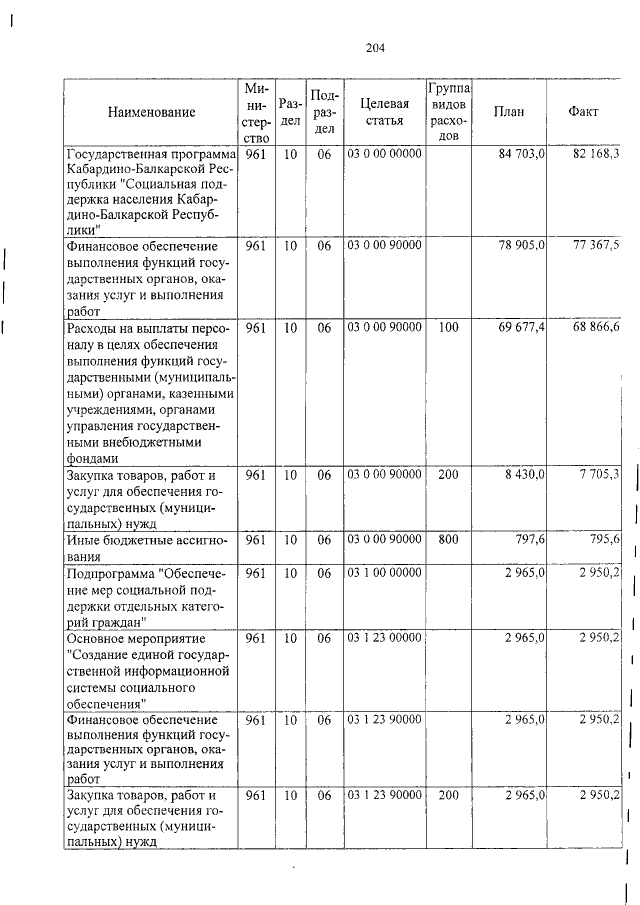 204

| Наименование | Министерство | Раздел | Подраздел | Целевая статья | Группа видов расходов | План | Факт |
|---|---|---|---|---|---|---|---|
| Государственная программа Кабардино-Балкарской Республики "Социальная поддержка населения Кабардино-Балкарской Республики" | 961 | 10 | 06 | 03 0 00 00000 | | 84 703,0 | 82 168,3 |
| Финансовое обеспечение выполнения функций государственных органов, оказания услуг и выполнения работ | 961 | 10 | 06 | 03 0 00 90000 | | 78 905,0 | 77 367,5 |
| Расходы на выплаты персоналу в целях обеспечения выполнения функций государственными (муниципальными) органами, казенными учреждениями, органами управления государственными внебюджетными фондами | 961 | 10 | 06 | 03 0 00 90000 | 100 | 69 677,4 | 68 866,6 |
| Закупка товаров, работ и услуг для обеспечения государственных (муниципальных) нужд | 961 | 10 | 06 | 03 0 00 90000 | 200 | 8 430,0 | 7 705,3 |
| Иные бюджетные ассигнования | 961 | 10 | 06 | 03 0 00 90000 | 800 | 797,6 | 795,6 |
| Подпрограмма "Обеспечение мер социальной поддержки отдельных категорий граждан" | 961 | 10 | 06 | 03 1 00 00000 | | 2 965,0 | 2 950,2 |
| Основное мероприятие "Создание единой государственной информационной системы социального обеспечения" | 961 | 10 | 06 | 03 1 23 00000 | | 2 965,0 | 2 950,2 |
| Финансовое обеспечение выполнения функций государственных органов, оказания услуг и выполнения работ | 961 | 10 | 06 | 03 1 23 90000 | | 2 965,0 | 2 950,2 |
| Закупка товаров, работ и услуг для обеспечения государственных (муниципальных) нужд | 961 | 10 | 06 | 03 1 23 90000 | 200 | 2 965,0 | 2 950,2 |